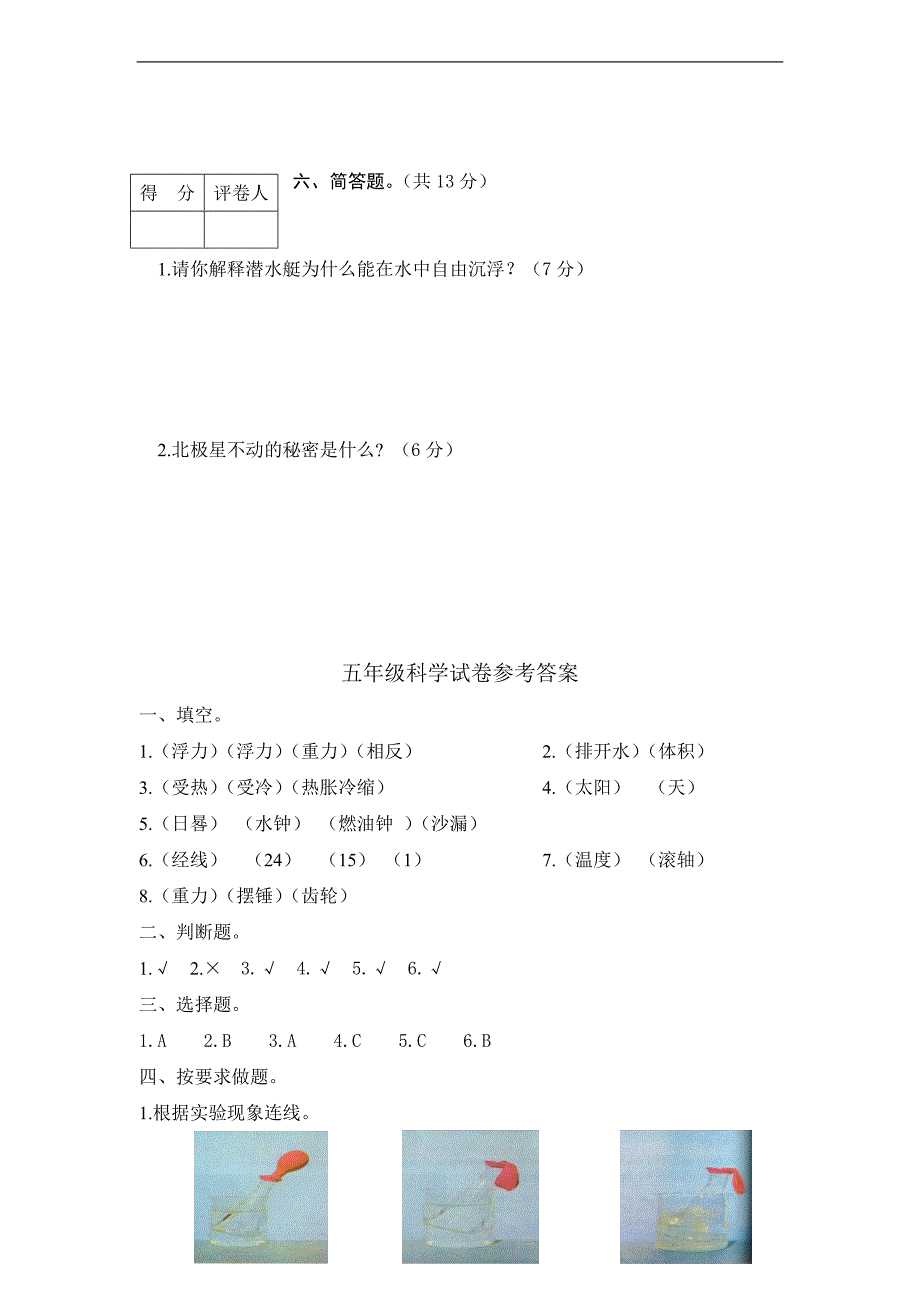 | 得　分 | 评卷人 |
|---|---|
| | |

六、简答题。（共 13 分）

1.请你解释潜水艇为什么能在水中自由沉浮？（7 分）

2.北极星不动的秘密是什么？（6 分）

五年级科学试卷参考答案

一、填空。

1.（浮力）（浮力）（重力）（相反）

2.（排开水）（体积）

3.（受热）（受冷）（热胀冷缩）

4.（太阳）　（天）

5.（日晷）　（水钟）　（燃油钟 ）（沙漏）

6.（经线）　（24）　（15）　（1）

7.（温度）　（滚轴）

8.（重力）（摆锤）（齿轮）

二、判断题。

1.√　2.×　3. √　4. √　5. √　6. √

三、选择题。

1.A　2.B　3.A　4.C　5.C　6.B

四、按要求做题。

1.根据实验现象连线。